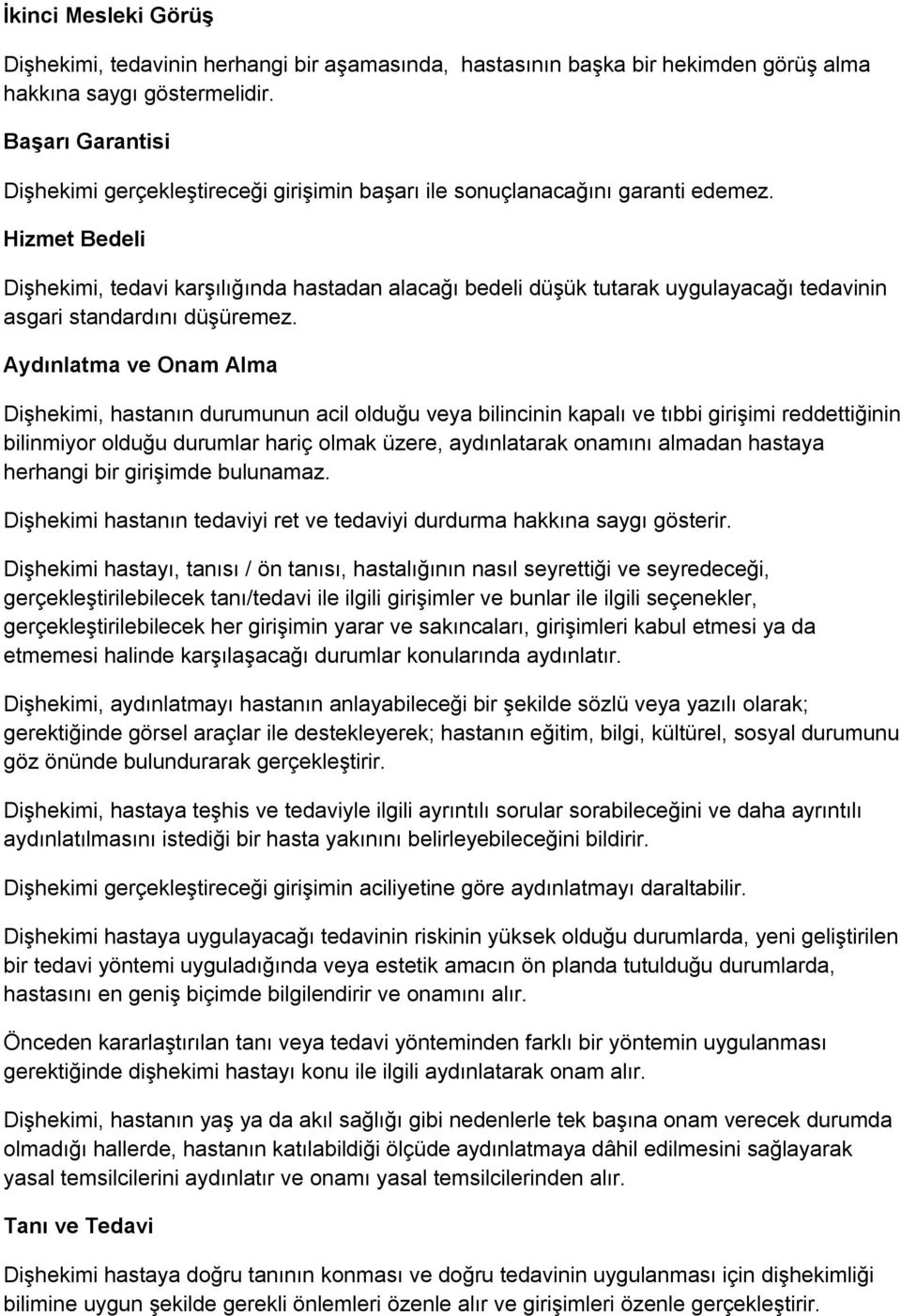 İkinci Mesleki Görüş

Dişhekimi, tedavinin herhangi bir aşamasında, hastasının başka bir hekimden görüş alma hakkına saygı göstermelidir.

Başarı Garantisi

Dişhekimi gerçekleştireceği girişimin başarı ile sonuçlanacağını garanti edemez.

Hizmet Bedeli

Dişhekimi, tedavi karşılığında hastadan alacağı bedeli düşük tutarak uygulayacağı tedavinin asgari standardını düşüremez.

Aydınlatma ve Onam Alma

Dişhekimi, hastanın durumunun acil olduğu veya bilincinin kapalı ve tıbbi girişimi reddettiğinin bilinmiyor olduğu durumlar hariç olmak üzere, aydınlatarak onamını almadan hastaya herhangi bir girişimde bulunamaz.

Dişhekimi hastanın tedaviyi ret ve tedaviyi durdurma hakkına saygı gösterir.

Dişhekimi hastayı, tanısı / ön tanısı, hastalığının nasıl seyrettiği ve seyredeceği, gerçekleştirilebilecek tanı/tedavi ile ilgili girişimler ve bunlar ile ilgili seçenekler, gerçekleştirilebilecek her girişimin yarar ve sakıncaları, girişimleri kabul etmesi ya da etmemesi halinde karşılaşacağı durumlar konularında aydınlatır.

Dişhekimi, aydınlatmayı hastanın anlayabileceği bir şekilde sözlü veya yazılı olarak; gerektiğinde görsel araçlar ile destekleyerek; hastanın eğitim, bilgi, kültürel, sosyal durumunu göz önünde bulundurarak gerçekleştirir.

Dişhekimi, hastaya teşhis ve tedaviyle ilgili ayrıntılı sorular sorabileceğini ve daha ayrıntılı aydınlatılmasını istediği bir hasta yakınını belirleyebileceğini bildirir.

Dişhekimi gerçekleştireceği girişimin aciliyetine göre aydınlatmayı daraltabilir.

Dişhekimi hastaya uygulayacağı tedavinin riskinin yüksek olduğu durumlarda, yeni geliştirilen bir tedavi yöntemi uyguladığında veya estetik amacın ön planda tutulduğu durumlarda, hastasını en geniş biçimde bilgilendirir ve onamını alır.

Önceden kararlaştırılan tanı veya tedavi yönteminden farklı bir yöntemin uygulanması gerektiğinde dişhekimi hastayı konu ile ilgili aydınlatarak onam alır.

Dişhekimi, hastanın yaş ya da akıl sağlığı gibi nedenlerle tek başına onam verecek durumda olmadığı hallerde, hastanın katılabildiği ölçüde aydınlatmaya dâhil edilmesini sağlayarak yasal temsilcilerini aydınlatır ve onamı yasal temsilcilerinden alır.

Tanı ve Tedavi

Dişhekimi hastaya doğru tanının konması ve doğru tedavinin uygulanması için dişhekimliği bilimine uygun şekilde gerekli önlemleri özenle alır ve girişimleri özenle gerçekleştirir.